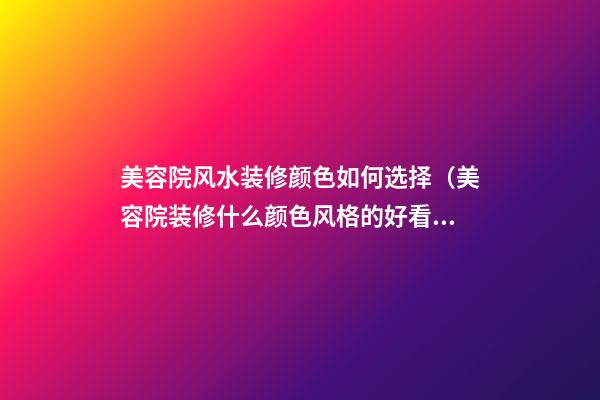 美容院风水装修颜色如何选择（美容院装修什么颜色风格的好看...